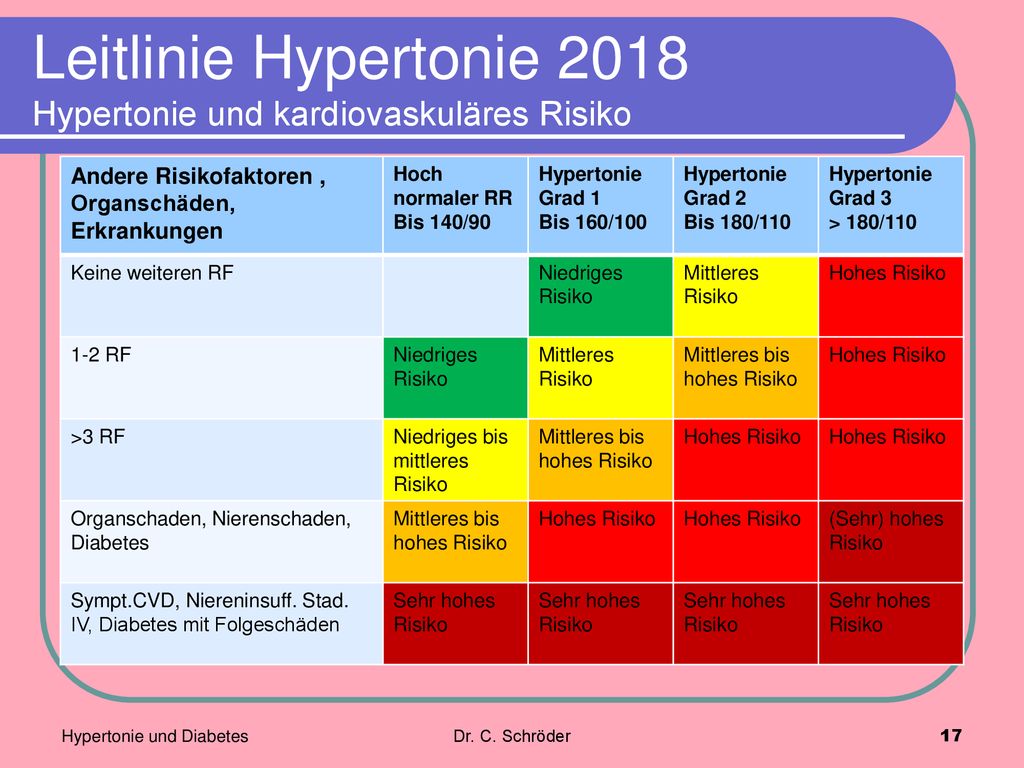 Leitlinie Hypertonie 2018
Hypertonie und kardiovaskuläres Risiko

| Andere Risikofaktoren , Organschäden, Erkrankungen | Hoch normaler RR Bis 140/90 | Hypertonie Grad 1 Bis 160/100 | Hypertonie Grad 2 Bis 180/110 | Hypertonie Grad 3 > 180/110 |
|---|---|---|---|---|
| Keine weiteren RF | | Niedriges Risiko | Mittleres Risiko | Hohes Risiko |
| 1-2 RF | Niedriges Risiko | Mittleres Risiko | Mittleres bis hohes Risiko | Hohes Risiko |
| >3 RF | Niedriges bis mittleres Risiko | Mittleres bis hohes Risiko | Hohes Risiko | Hohes Risiko |
| Organschaden, Nierenschaden, Diabetes | Mittleres bis hohes Risiko | Hohes Risiko | Hohes Risiko | (Sehr) hohes Risiko |
| Sympt.CVD, Niereninsuff. Stad. IV, Diabetes mit Folgeschäden | Sehr hohes Risiko | Sehr hohes Risiko | Sehr hohes Risiko | Sehr hohes Risiko |

Hypertonie und Diabetes Dr. C. Schröder 17